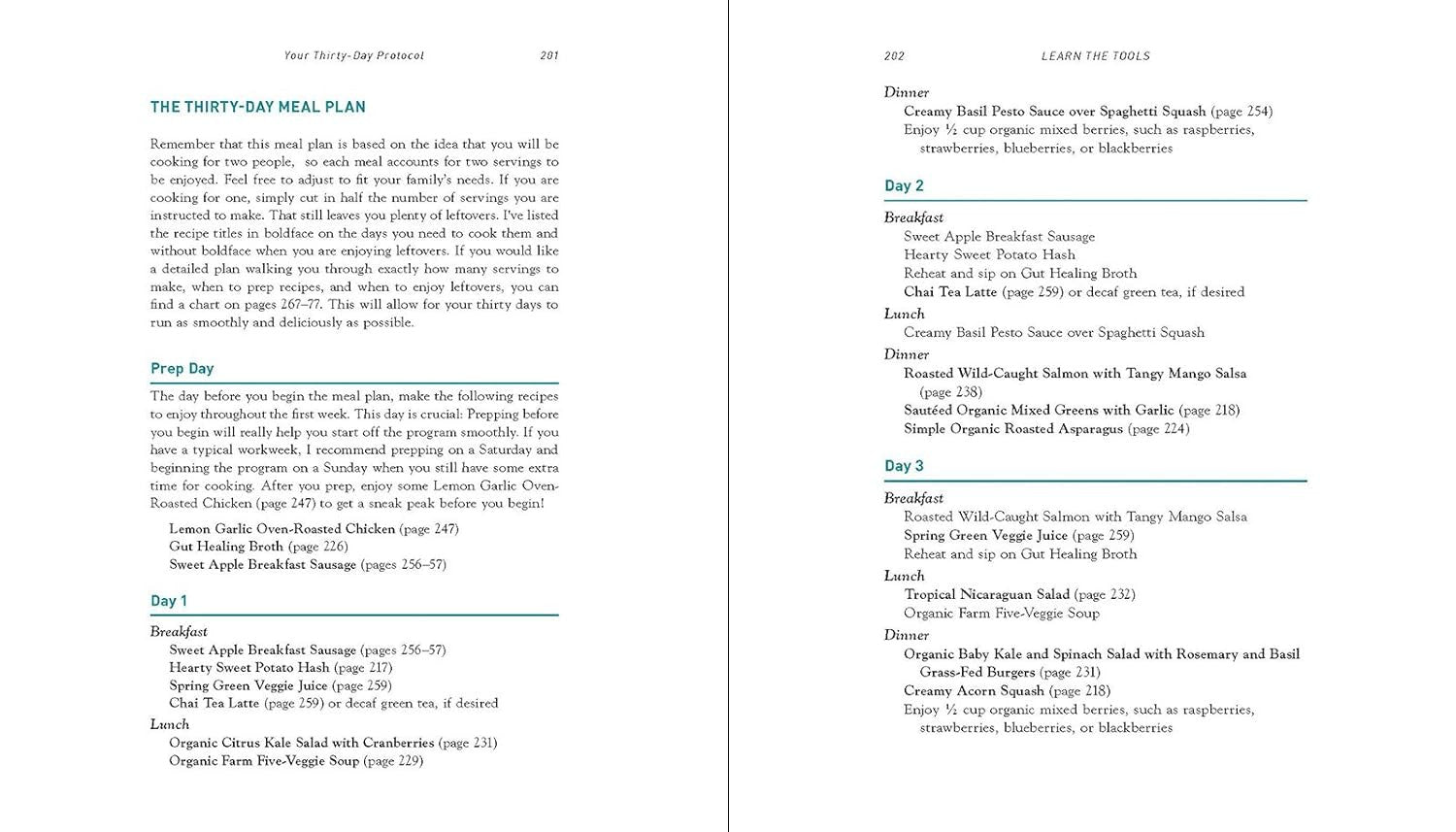 Your Thirty-Day Protocol 201

THE THIRTY-DAY MEAL PLAN

Remember that this meal plan is based on the idea that you will be cooking for two people, so each meal accounts for two servings to be enjoyed. Feel free to adjust to fit your family's needs. If you are cooking for one, simply cut in half the number of servings you are instructed to make. That still leaves you plenty of leftovers. I've listed the recipe titles in boldface on the days you need to cook them and without boldface when you are enjoying leftovers. If you would like a detailed plan walking you through exactly how many servings to make, when to prep recipes, and when to enjoy leftovers, you can find a chart on pages 267–77. This will allow for your thirty days to run as smoothly and deliciously as possible.

Prep Day

The day before you begin the meal plan, make the following recipes to enjoy throughout the first week. This day is crucial: Prepping before you begin will really help you start off the program smoothly. If you have a typical workweek, I recommend prepping on a Saturday and beginning the program on a Sunday when you still have some extra time for cooking. After you prep, enjoy some Lemon Garlic Oven-Roasted Chicken (page 247) to get a sneak peak before you begin!

Lemon Garlic Oven-Roasted Chicken (page 247)
Gut Healing Broth (page 226)
Sweet Apple Breakfast Sausage (pages 256–57)

Day 1

Breakfast
Sweet Apple Breakfast Sausage (pages 256–57)
Hearty Sweet Potato Hash (page 217)
Spring Green Veggie Juice (page 259)
Chai Tea Latte (page 259) or decaf green tea, if desired
Lunch
Organic Citrus Kale Salad with Cranberries (page 231)
Organic Farm Five-Veggie Soup (page 229)

202 LEARN THE TOOLS

Dinner
Creamy Basil Pesto Sauce over Spaghetti Squash (page 254)
Enjoy ½ cup organic mixed berries, such as raspberries, strawberries, blueberries, or blackberries

Day 2

Breakfast
Sweet Apple Breakfast Sausage
Hearty Sweet Potato Hash
Reheat and sip on Gut Healing Broth
Chai Tea Latte (page 259) or decaf green tea, if desired
Lunch
Creamy Basil Pesto Sauce over Spaghetti Squash
Dinner
Roasted Wild-Caught Salmon with Tangy Mango Salsa (page 238)
Sautéed Organic Mixed Greens with Garlic (page 218)
Simple Organic Roasted Asparagus (page 224)

Day 3

Breakfast
Roasted Wild-Caught Salmon with Tangy Mango Salsa
Spring Green Veggie Juice (page 259)
Reheat and sip on Gut Healing Broth
Lunch
Tropical Nicaraguan Salad (page 232)
Organic Farm Five-Veggie Soup
Dinner
Organic Baby Kale and Spinach Salad with Rosemary and Basil Grass-Fed Burgers (page 231)
Creamy Acorn Squash (page 218)
Enjoy ½ cup organic mixed berries, such as raspberries, strawberries, blueberries, or blackberries